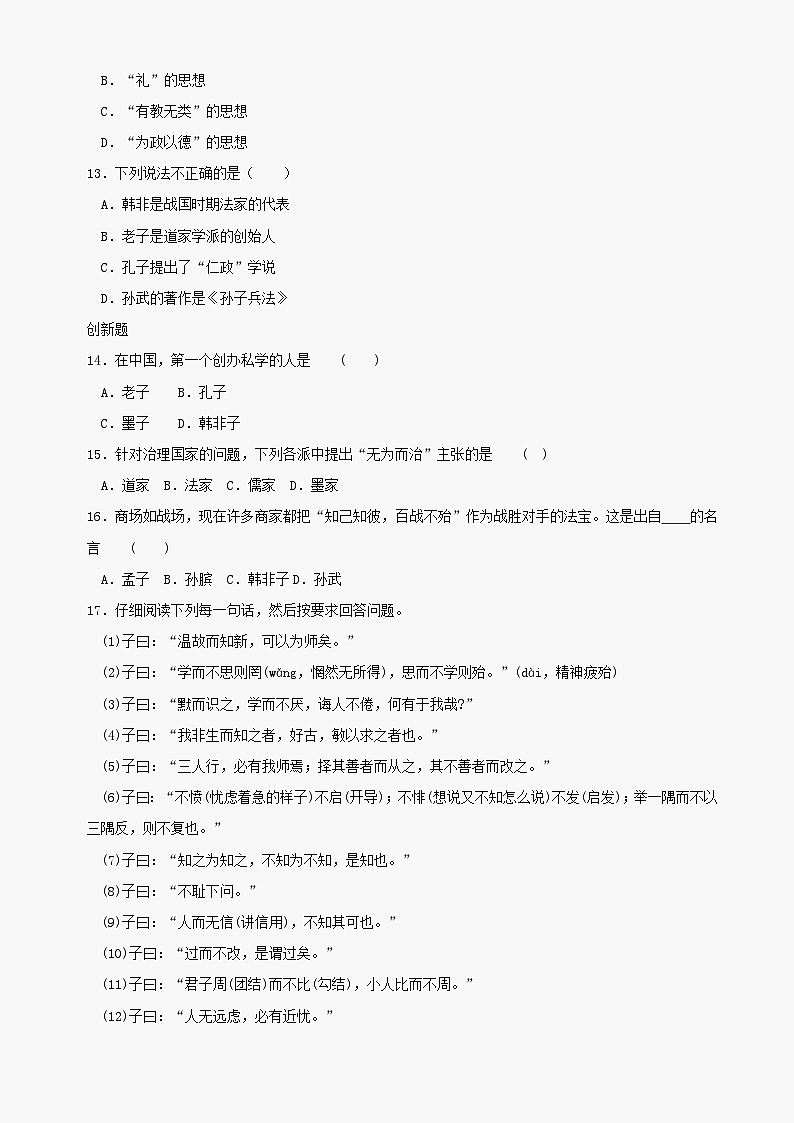 B．“礼”的思想

C．“有教无类”的思想

D．“为政以德”的思想

13．下列说法不正确的是（　　）

A．韩非是战国时期法家的代表

B．老子是道家学派的创始人

C．孔子提出了“仁政”学说

D．孙武的著作是《孙子兵法》

创新题

14．在中国，第一个创办私学的人是　　（　　）

A．老子　　B．孔子

C．墨子　　D．韩非子

15．针对治理国家的问题，下列各派中提出“无为而治”主张的是　　（　）

A．道家　B．法家　C．儒家　D．墨家

16．商场如战场，现在许多商家都把“知己知彼，百战不殆”作为战胜对手的法宝。这是出自____的名言　　（　　）

A．孟子　B．孙膑　C．韩非子 D．孙武

17．仔细阅读下列每一句话，然后按要求回答问题。

(1)子曰：“温故而知新，可以为师矣。”

(2)子曰：“学而不思则罔(wǎng，惘然无所得)，思而不学则殆。”(dài，精神疲殆)

(3)子曰：“默而识之，学而不厌，诲人不倦，何有于我哉?”

(4)子曰：“我非生而知之者，好古，敏以求之者也。”

(5)子曰：“三人行，必有我师焉；择其善者而从之，其不善者而改之。”

(6)子曰：“不愤(忧虑着急的样子)不启(开导)；不悱(想说又不知怎么说)不发(启发)；举一隅而不以三隅反，则不复也。”

(7)子曰：“知之为知之，不知为不知，是知也。”

(8)子曰：“不耻下问。”

(9)子曰：“人而无信(讲信用)，不知其可也。”

(10)子曰：“过而不改，是谓过矣。”

(11)子曰：“君子周(团结)而不比(勾结)，小人比而不周。”

(12)子曰：“人无远虑，必有近忧。”